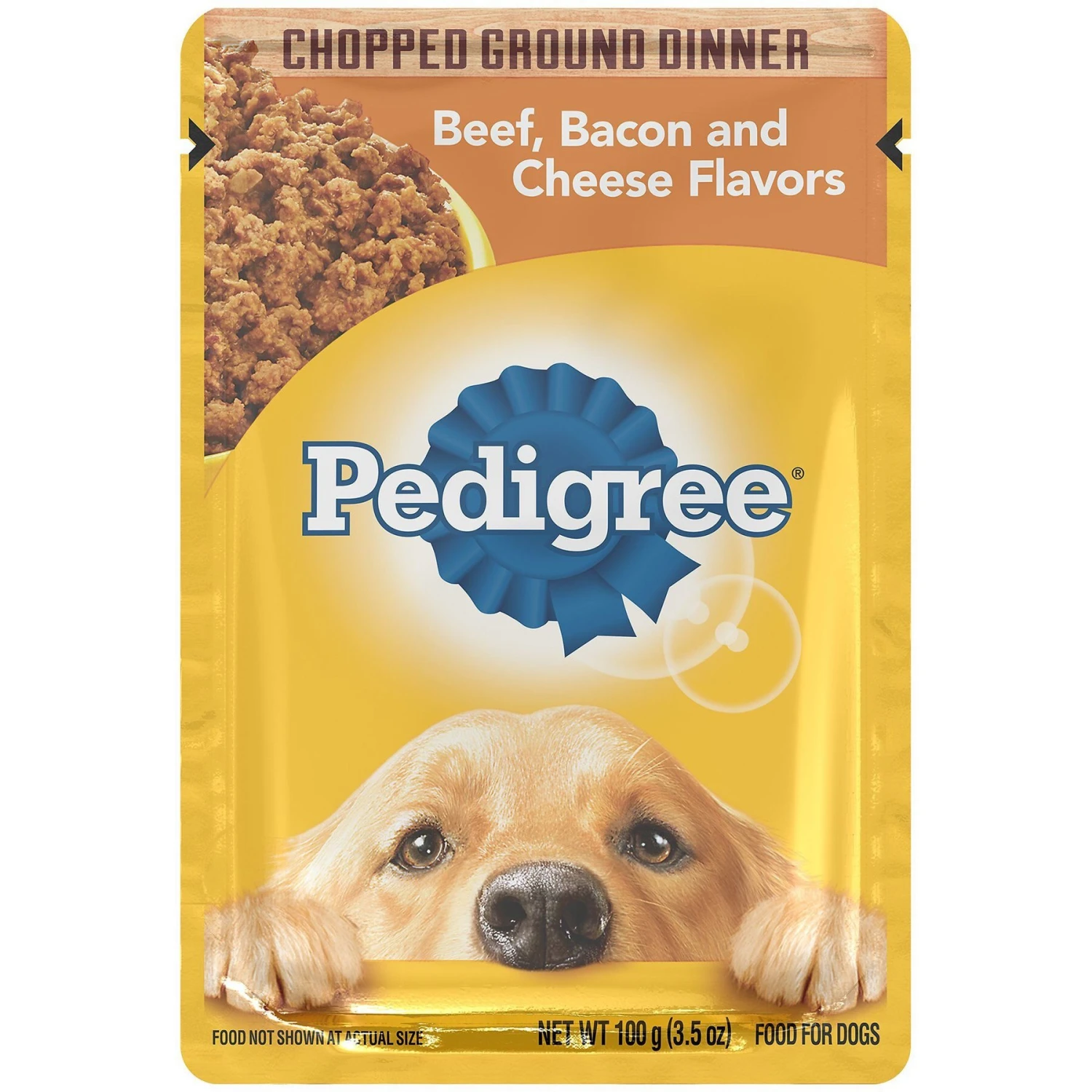 CHOPPED GROUND DINNER

Beef, Bacon and Cheese Flavors

Pedigree®

FOOD NOT SHOWN AT ACTUAL SIZE

NET WT 100 g (3.5 oz) FOOD FOR DOGS